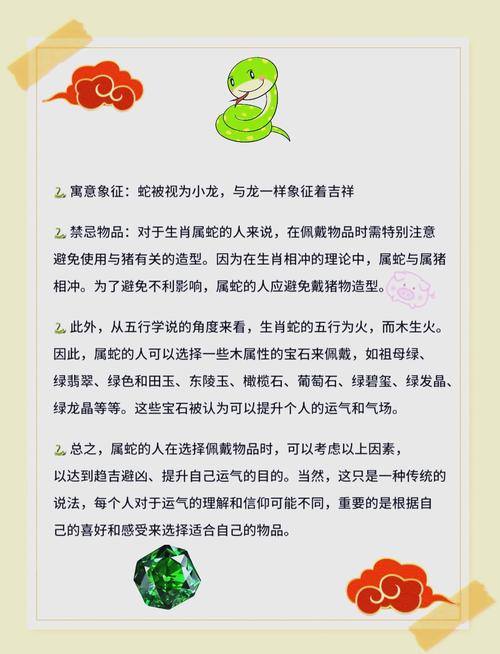 寓意象征：蛇被视为小龙，与龙一样象征着吉祥

禁忌物品：对于生肖属蛇的人来说，在佩戴物品时需特别注意避免使用与猪有关的造型。因为在生肖相冲的理论中，属蛇与属猪相冲。为了避免不利影响，属蛇的人应避免戴猪物造型。

此外，从五行学说的角度来看，生肖蛇的五行为火，而木生火。因此，属蛇的人可以选择一些木属性的宝石来佩戴，如祖母绿、绿翡翠、绿色和田玉、东陵玉、橄榄石、葡萄石、绿碧玺、绿发晶、绿龙晶等等。这些宝石被认为可以提升个人的运气和气场。

总之，属蛇的人在选择佩戴物品时，可以考虑以上因素，以达到趋吉避凶、提升自己运气的目的。当然，这只是一种传统的说法，每个人对于运气的理解和信仰可能不同，重要的是根据自己的喜好和感受来选择适合自己的物品。